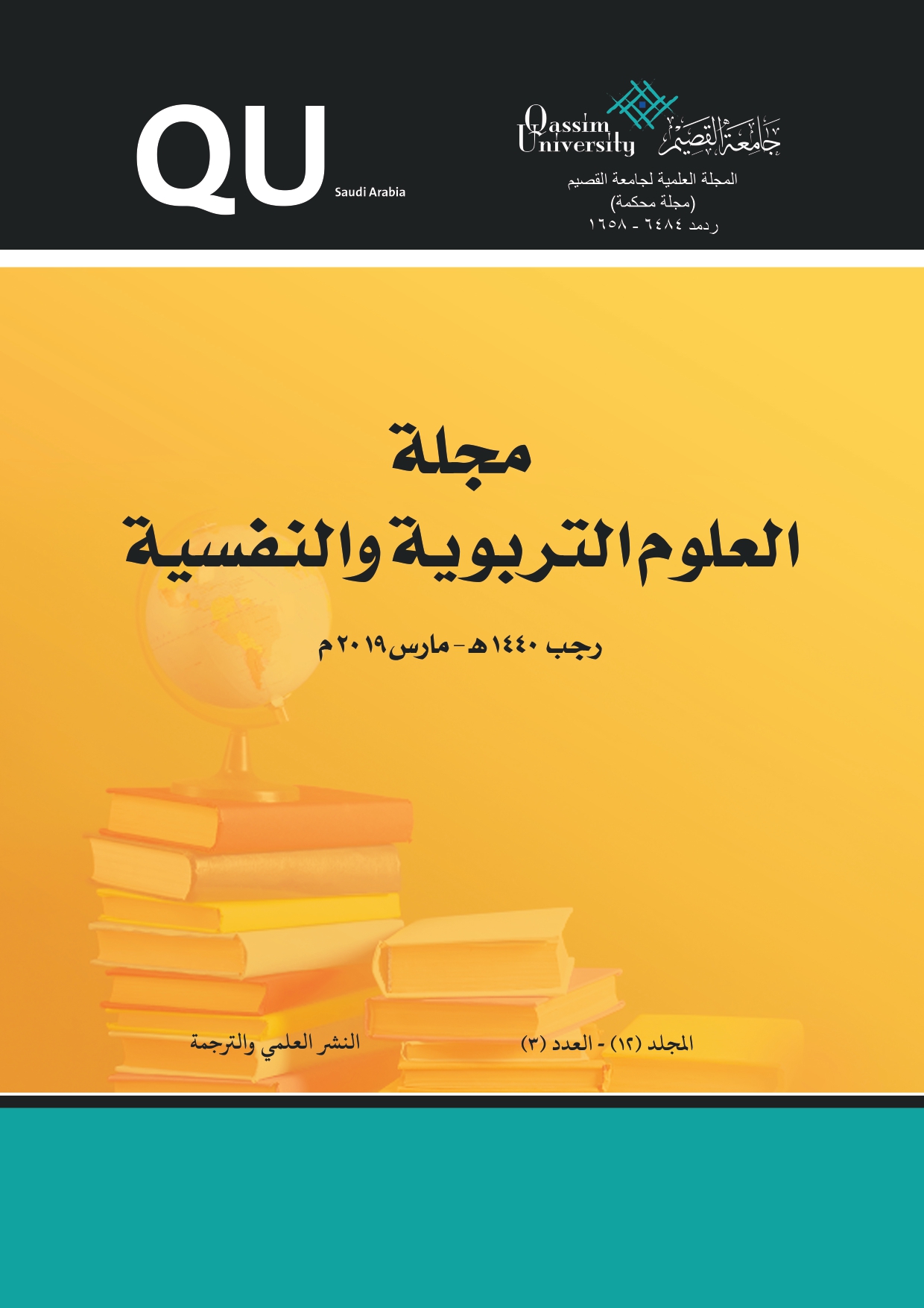 جامعة القصيم
Qassim University

المجلة العلمية لجامعة القصيم
(مجلة محكمة)
ردمد ٦٤٨٤ - ١٦٥٨

QU
Saudi Arabia

مجلة
العلوم التربوية والنفسية

رجب ١٤٤٠هـ - مارس ٢٠١٩م

المجلد (١٢) - العدد (٣)

النشر العلمي والترجمة